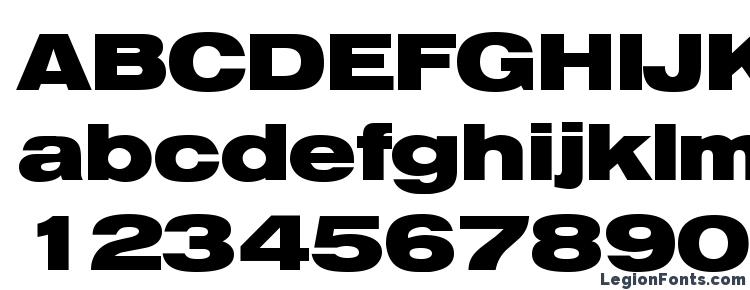 ABCDEFGHIJK
abcdefghijklm
1234567890
LegionFonts.com